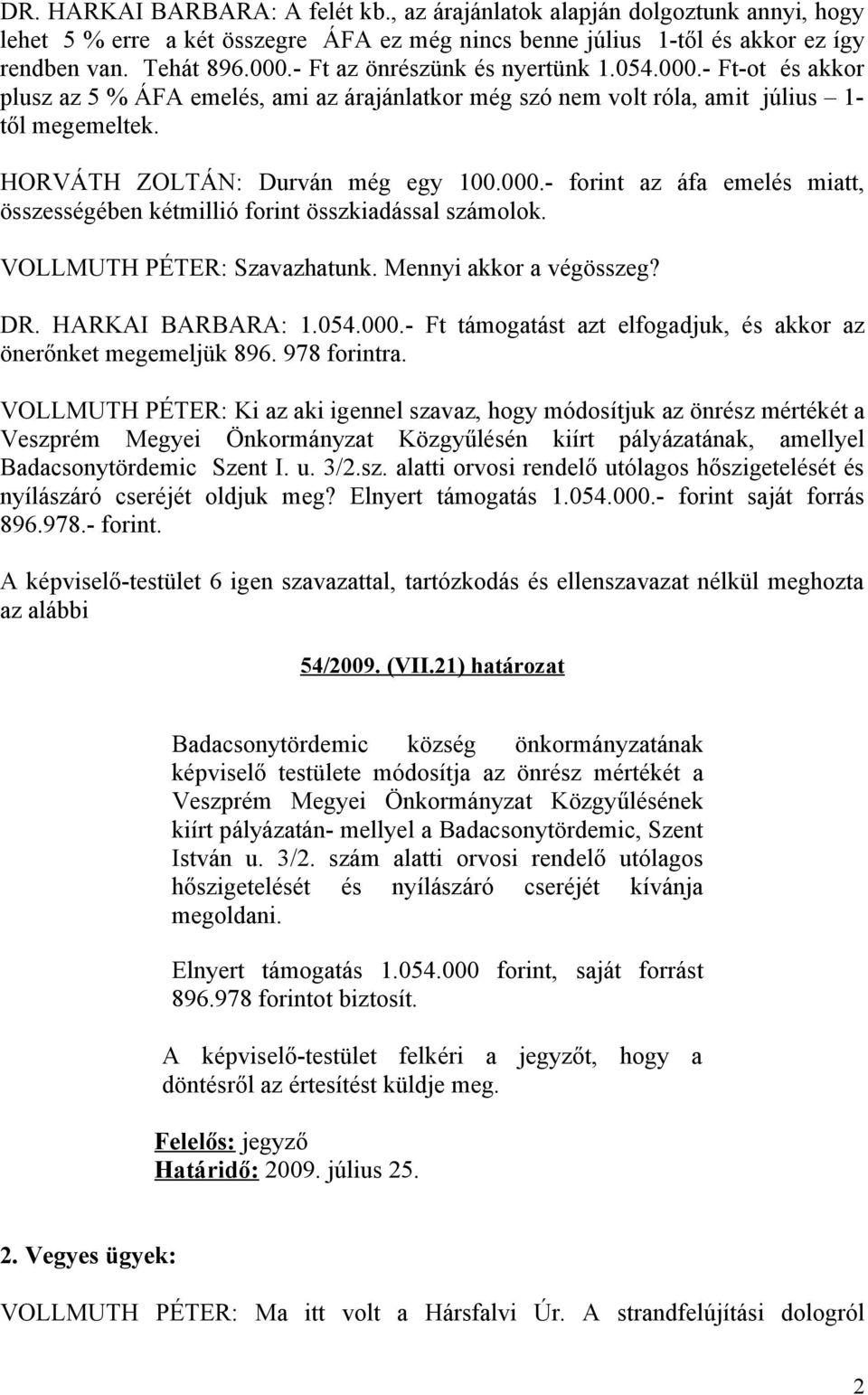 DR. HARKAI BARBARA: A felét kb., az árajánlatok alapján dolgoztunk annyi, hogy lehet 5 % erre a két összegre ÁFA ez még nincs benne július 1-től és akkor ez így rendben van. Tehát 896.000.- Ft az önrészünk és nyertünk 1.054.000.- Ft-ot és akkor plusz az 5 % ÁFA emelés, ami az árajánlatkor még szó nem volt róla, amit július – 1-től megemeltek.

HORVÁTH ZOLTÁN: Durván még egy 100.000.- forint az áfa emelés miatt, összességében kétmillió forint összkiadással számolok.

VOLLMUTH PÉTER: Szavazhatunk. Mennyi akkor a végösszeg?

DR. HARKAI BARBARA: 1.054.000.- Ft támogatást azt elfogadjuk, és akkor az önerőnket megemeljük 896. 978 forintra.

VOLLMUTH PÉTER: Ki az aki igennel szavaz, hogy módosítjuk az önrész mértékét a Veszprém Megyei Önkormányzat Közgyűlésén kiírt pályázatának, amellyel Badacsonytördemic Szent I. u. 3/2.sz. alatti orvosi rendelő utólagos hőszigetelését és nyílászáró cseréjét oldjuk meg? Elnyert támogatás 1.054.000.- forint saját forrás 896.978.- forint.

A képviselő-testület 6 igen szavazattal, tartózkodás és ellenszavazat nélkül meghozta az alábbi

54/2009. (VII.21) határozat

Badacsonytördemic község önkormányzatának képviselő testülete módosítja az önrész mértékét a Veszprém Megyei Önkormányzat Közgyűlésének kiírt pályázatán- mellyel a Badacsonytördemic, Szent István u. 3/2. szám alatti orvosi rendelő utólagos hőszigetelését és nyílászáró cseréjét kívánja megoldani.

Elnyert támogatás 1.054.000 forint, saját forrást 896.978 forintot biztosít.

A képviselő-testület felkéri a jegyzőt, hogy a döntésről az értesítést küldje meg.

Felelős: jegyző
Határidő: 2009. július 25.

2. Vegyes ügyek:

VOLLMUTH PÉTER: Ma itt volt a Hársfalvi Úr. A strandfelújítási dologról

2